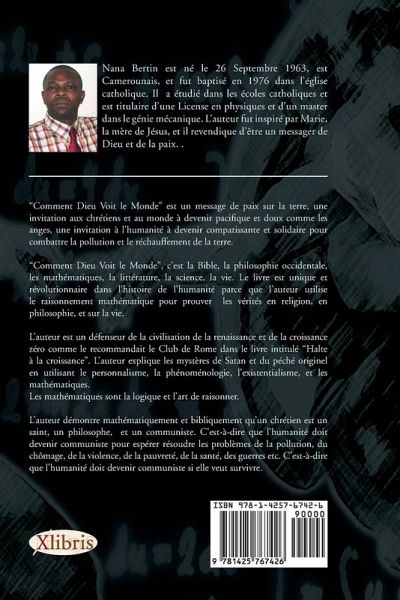 Nana Bertin est né le 26 Septembre 1963, est Camerounais, et fut baptisé en 1976 dans l'église catholique. Il a étudié dans les écoles catholiques et est titulaire d'une License en physiques et d'un master dans le génie mécanique. L'auteur fut inspiré par Marie, la mère de Jésus, et il revendique d'être un messager de Dieu et de la paix. .

"Comment Dieu Voit le Monde" est un message de paix sur la terre, une invitation aux chrétiens et au monde à devenir pacifique et doux comme les anges, une invitation à l'humanité à devenir compatissante et solidaire pour combattre la pollution et le réchauffement de la terre.

"Comment Dieu Voit le Monde", c'est la Bible, la philosophie occidentale, les mathématiques, la littérature, la science, la vie. Le livre est unique et révolutionnaire dans l'histoire de l'humanité parce que l'auteur utilise le raisonnement mathématique pour prouver les vérités en religion, en philosophie, et sur la vie.

L'auteur est un défenseur de la civilisation de la renaissance et de la croissance zéro comme le recommandait le Club de Rome dans le livre intitulé "Halte à la croissance". L'auteur explique les mystères de Satan et du péché originel en utilisant le personnalisme, la phénoménologie, l'existentialisme, et les mathématiques.
Les mathématiques sont la logique et l'art de raisonner.

L'auteur démontre mathématiquement et bibliquement qu'un chrétien est un saint, un philosophe, et un communiste. C'est-à-dire que l'humanité doit devenir communiste pour espérer résoudre les problèmes de la pollution, du chômage, de la violence, de la pauvreté, de la santé, des guerres etc. C'est-à-dire que l'humanité doit devenir communiste si elle veut survivre.

Xlibris

ISBN 978-1-4257-6742-6
90000
9 781425 767426